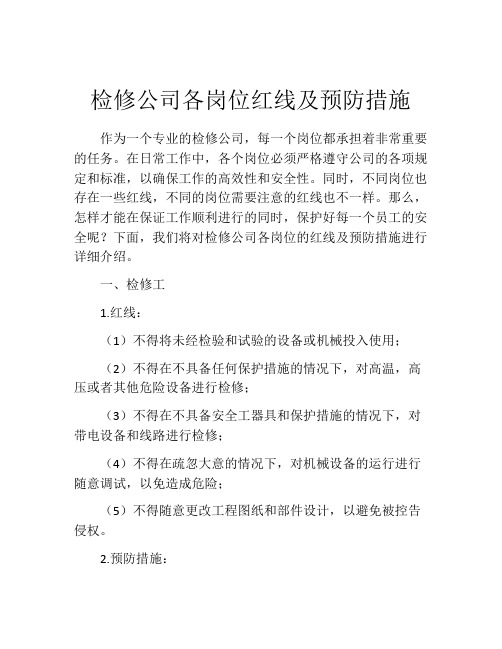 检修公司各岗位红线及预防措施

作为一个专业的检修公司，每一个岗位都承担着非常重要的任务。在日常工作中，各个岗位必须严格遵守公司的各项规定和标准，以确保工作的高效性和安全性。同时，不同岗位也存在一些红线，不同的岗位需要注意的红线也不一样。那么，怎样才能在保证工作顺利进行的同时，保护好每一个员工的安全呢？下面，我们将对检修公司各岗位的红线及预防措施进行详细介绍。

一、检修工

1.红线：

（1）不得将未经检验和试验的设备或机械投入使用；

（2）不得在不具备任何保护措施的情况下，对高温，高压或者其他危险设备进行检修；

（3）不得在不具备安全工器具和保护措施的情况下，对带电设备和线路进行检修；

（4）不得在疏忽大意的情况下，对机械设备的运行进行随意调试，以免造成危险；

（5）不得随意更改工程图纸和部件设计，以避免被控告侵权。

2.预防措施：